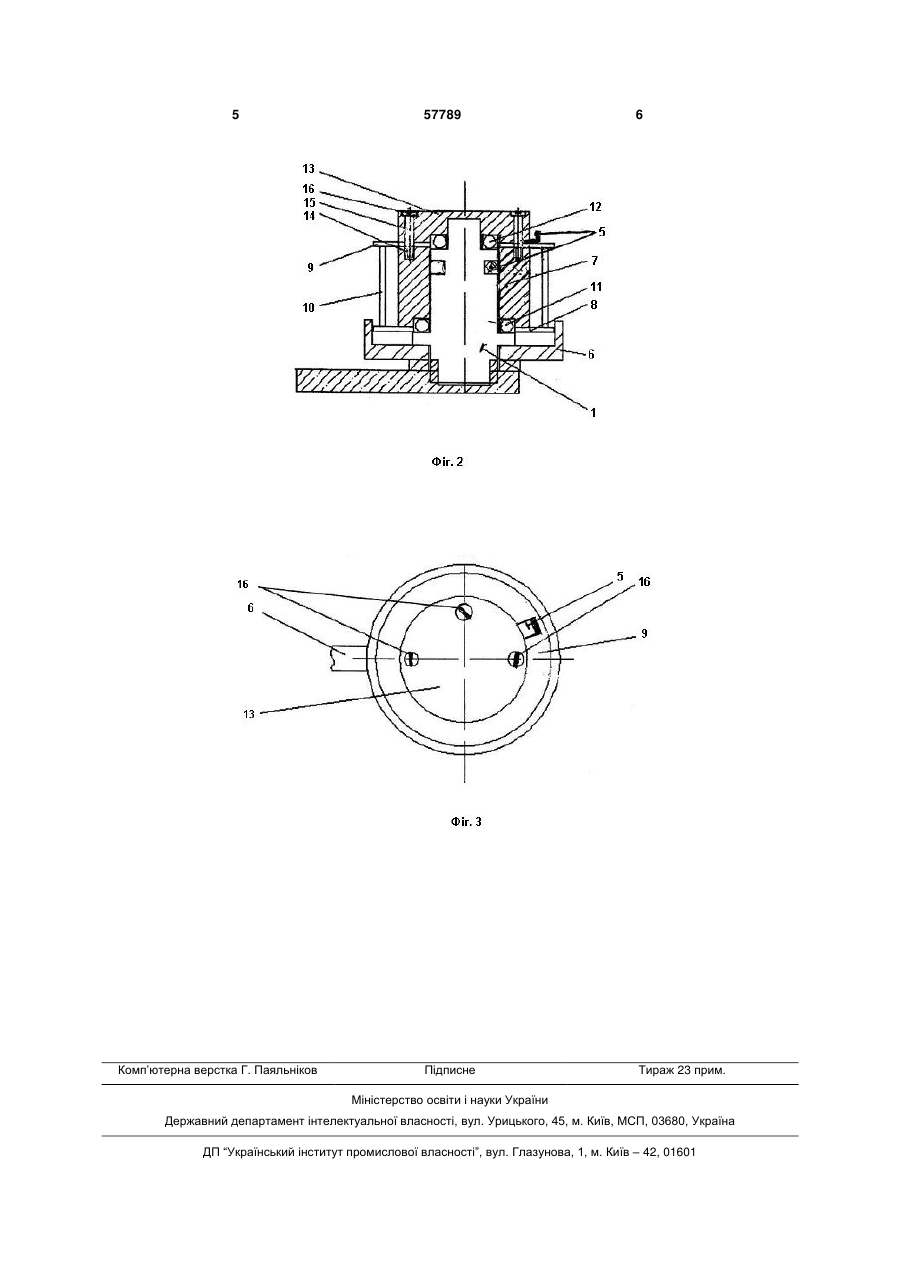 5	57789	6

13
16
15
14
9
10
12
5
7
11
8
6
1

Фіг. 2

16
6
13
5
16
9

Фіг. 3

Комп'ютерна верстка Г. Паяльніков	Підписне	Тираж 23 прим.

Міністерство освіти і науки України

Державний департамент інтелектуальної власності, вул. Урицького, 45, м. Київ, МСП, 03680, Україна

ДП "Український інститут промислової власності", вул. Глазунова, 1, м. Київ – 42, 01601